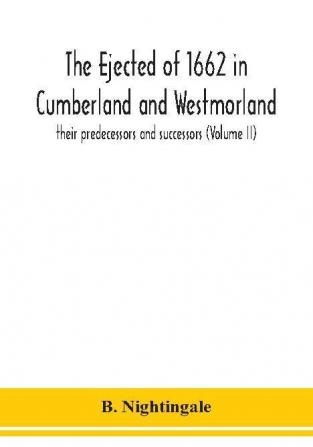 The Ejected of 1662 in Cumberland and Westmorland

their predecessors and successors (Volume II)

B. Nightingale